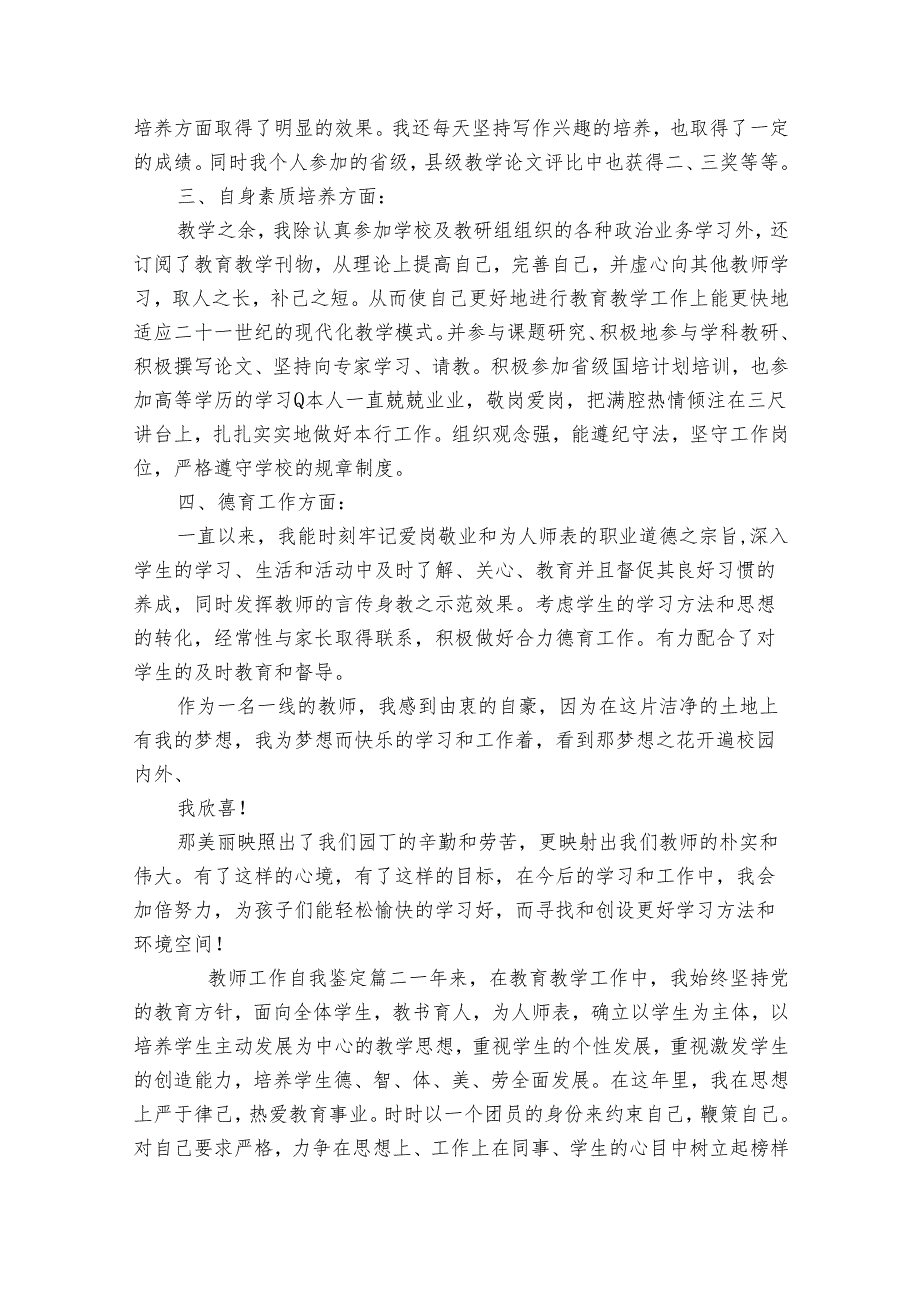 培养方面取得了明显的效果。我还每天坚持写作兴趣的培养，也取得了一定的成绩。同时我个人参加的省级，县级教学论文评比中也获得二、三奖等等。

三、自身素质培养方面：

教学之余，我除认真参加学校及教研组组织的各种政治业务学习外，还订阅了教育教学刊物，从理论上提高自己，完善自己，并虚心向其他教师学习，取人之长，补己之短。从而使自己更好地进行教育教学工作上能更快地适应二十一世纪的现代化教学模式。并参与课题研究、积极地参与学科教研、积极撰写论文、坚持向专家学习、请教。积极参加省级国培计划培训，也参加高等学历的学习Q本人一直兢兢业业，敬岗爱岗，把满腔热情倾注在三尺讲台上，扎扎实实地做好本行工作。组织观念强，能遵纪守法，坚守工作岗位，严格遵守学校的规章制度。

四、德育工作方面：

一直以来，我能时刻牢记爱岗敬业和为人师表的职业道德之宗旨,深入学生的学习、生活和活动中及时了解、关心、教育并且督促其良好习惯的养成，同时发挥教师的言传身教之示范效果。考虑学生的学习方法和思想的转化，经常性与家长取得联系，积极做好合力德育工作。有力配合了对学生的及时教育和督导。

作为一名一线的教师，我感到由衷的自豪，因为在这片洁净的土地上有我的梦想，我为梦想而快乐的学习和工作着，看到那梦想之花开遍校园内外、

我欣喜！

那美丽映照出了我们园丁的辛勤和劳苦，更映射出我们教师的朴实和伟大。有了这样的心境，有了这样的目标，在今后的学习和工作中，我会加倍努力，为孩子们能轻松愉快的学习好，而寻找和创设更好学习方法和环境空间！

教师工作自我鉴定篇二一年来，在教育教学工作中，我始终坚持党的教育方针，面向全体学生，教书育人，为人师表，确立以学生为主体，以培养学生主动发展为中心的教学思想，重视学生的个性发展，重视激发学生的创造能力，培养学生德、智、体、美、劳全面发展。在这年里，我在思想上严于律己，热爱教育事业。时时以一个团员的身份来约束自己，鞭策自己。对自己要求严格，力争在思想上、工作上在同事、学生的心目中树立起榜样